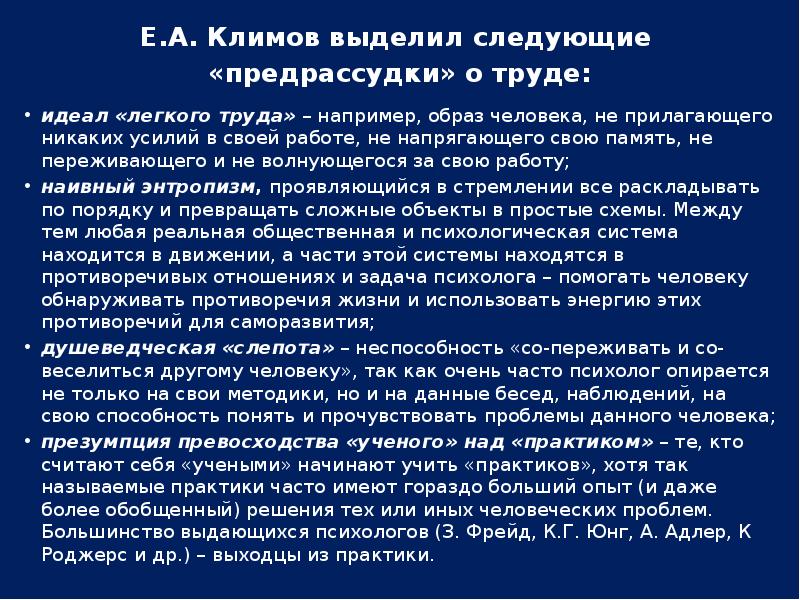 Е.А. Климов выделил следующие «предрассудки» о труде:

• идеал «легкого труда» – например, образ человека, не прилагающего никаких усилий в своей работе, не напрягающего свою память, не переживающего и не волнующегося за свою работу;

• наивный энтропизм, проявляющийся в стремлении все раскладывать по порядку и превращать сложные объекты в простые схемы. Между тем любая реальная общественная и психологическая система находится в движении, а части этой системы находятся в противоречивых отношениях и задача психолога – помогать человеку обнаруживать противоречия жизни и использовать энергию этих противоречий для саморазвития;

• душеведческая «слепота» – неспособность «со-переживать и со-веселиться другому человеку», так как очень часто психолог опирается не только на свои методики, но и на данные бесед, наблюдений, на свою способность понять и прочувствовать проблемы данного человека;

• презумпция превосходства «ученого» над «практиком» – те, кто считают себя «учеными» начинают учить «практиков», хотя так называемые практики часто имеют гораздо больший опыт (и даже более обобщенный) решения тех или иных человеческих проблем. Большинство выдающихся психологов (З. Фрейд, К.Г. Юнг, А. Адлер, К Роджерс и др.) – выходцы из практики.